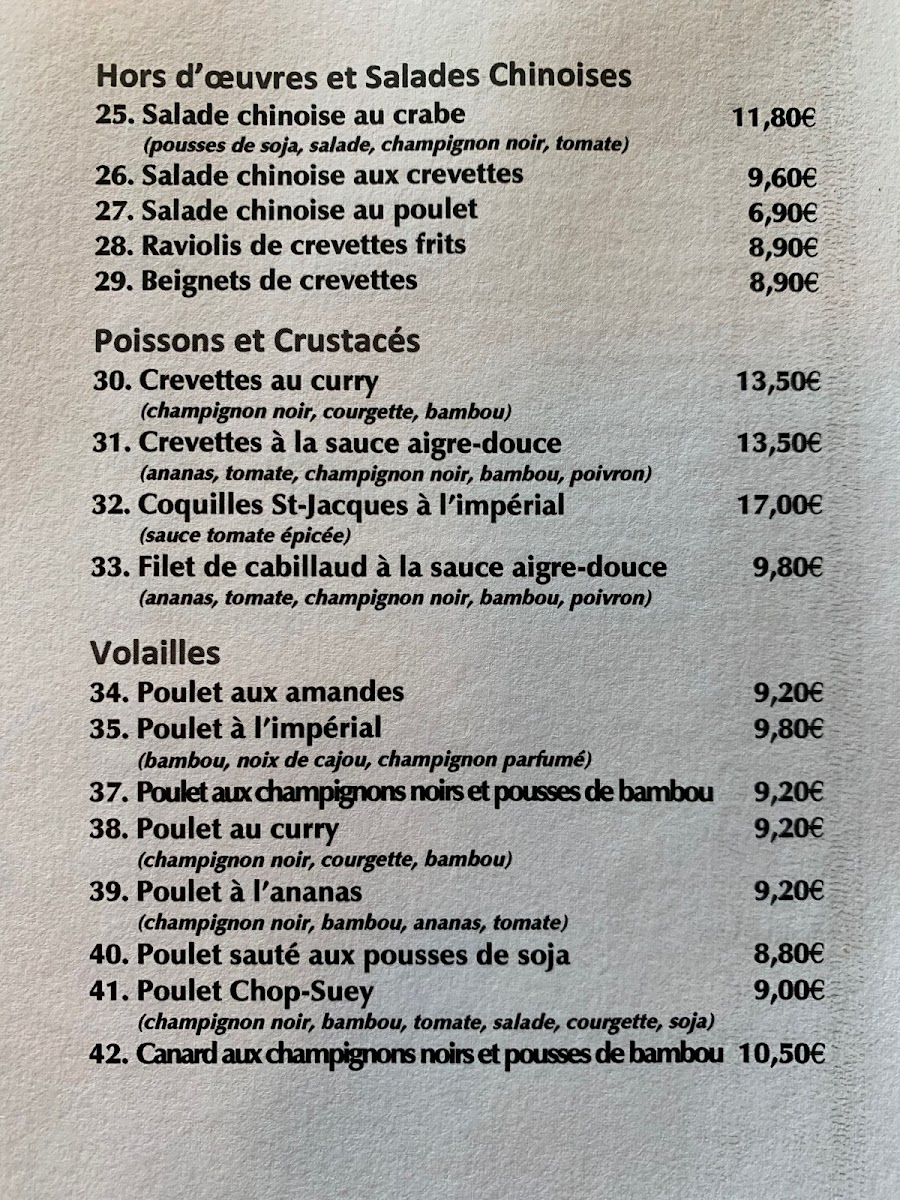 Hors d'œuvres et Salades Chinoises
25. Salade chinoise au crabe 11,80€
(pousses de soja, salade, champignon noir, tomate)
26. Salade chinoise aux crevettes 9,60€
27. Salade chinoise au poulet 6,90€
28. Raviolis de crevettes frits 8,90€
29. Beignets de crevettes 8,90€

Poissons et Crustacés
30. Crevettes au curry 13,50€
(champignon noir, courgette, bambou)
31. Crevettes à la sauce aigre-douce 13,50€
(ananas, tomate, champignon noir, bambou, poivron)
32. Coquilles St-Jacques à l'impérial 17,00€
(sauce tomate épicée)
33. Filet de cabillaud à la sauce aigre-douce 9,80€
(ananas, tomate, champignon noir, bambou, poivron)

Volailles
34. Poulet aux amandes 9,20€
35. Poulet à l'impérial 9,80€
(bambou, noix de cajou, champignon parfumé)
37. Poulet aux champignons noirs et pousses de bambou 9,20€
38. Poulet au curry 9,20€
(champignon noir, courgette, bambou)
39. Poulet à l'ananas 9,20€
(champignon noir, bambou, ananas, tomate)
40. Poulet sauté aux pousses de soja 8,80€
41. Poulet Chop-Suey 9,00€
(champignon noir, bambou, tomate, salade, courgette, soja)
42. Canard aux champignons noirs et pousses de bambou 10,50€